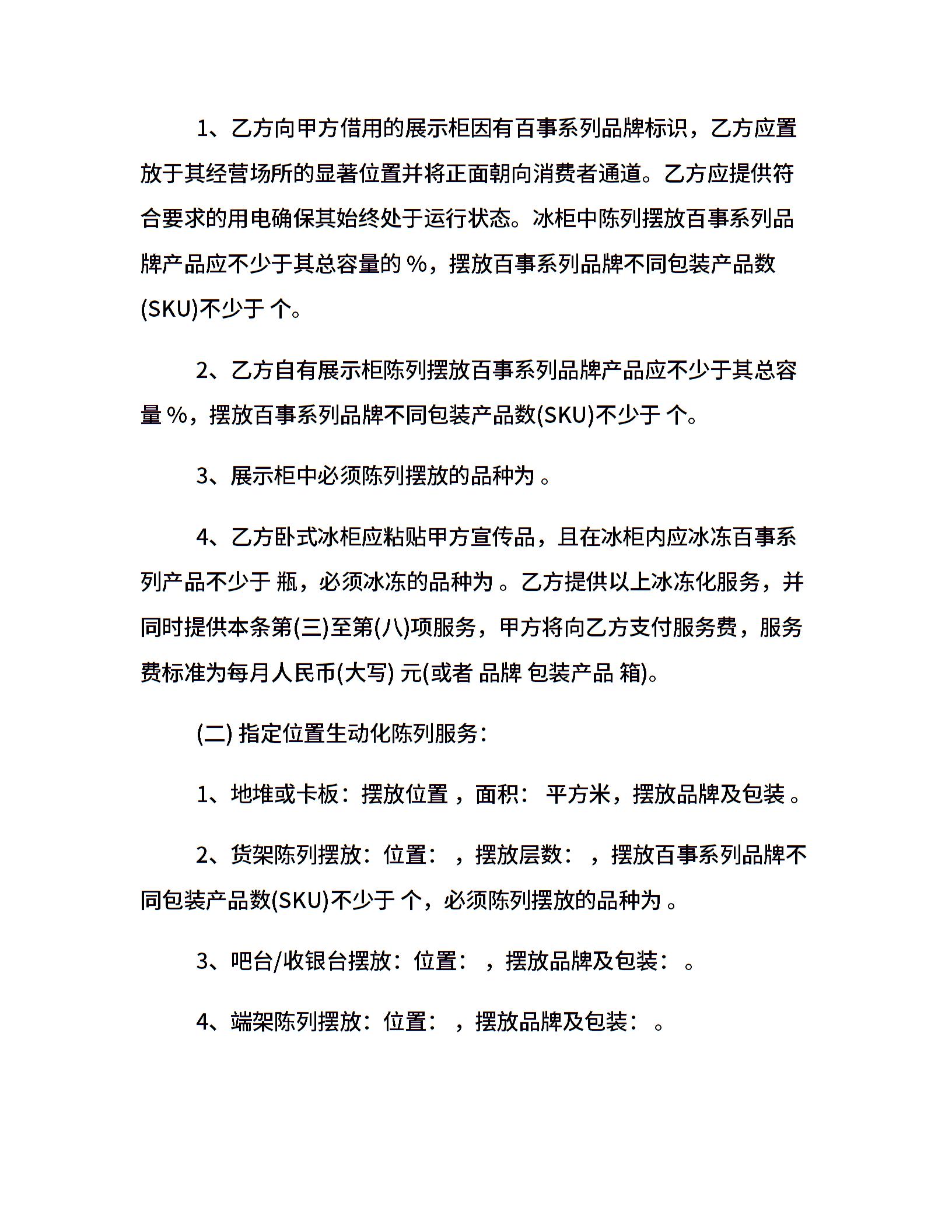 1、乙方向甲方借用的展示柜因有百事系列品牌标识，乙方应置放于其经营场所的显著位置并将正面朝向消费者通道。乙方应提供符合要求的用电确保其始终处于运行状态。冰柜中陈列摆放百事系列品牌产品应不少于其总容量的 %，摆放百事系列品牌不同包装产品数(SKU)不少于 个。

2、乙方自有展示柜陈列摆放百事系列品牌产品应不少于其总容量 %，摆放百事系列品牌不同包装产品数(SKU)不少于 个。

3、展示柜中必须陈列摆放的品种为 。

4、乙方卧式冰柜应粘贴甲方宣传品，且在冰柜内应冰冻百事系列产品不少于 瓶，必须冰冻的品种为 。乙方提供以上冰冻化服务，并同时提供本条第(三)至第(八)项服务，甲方将向乙方支付服务费，服务费标准为每月人民币(大写) 元(或者 品牌 包装产品 箱)。

(二) 指定位置生动化陈列服务：

1、地堆或卡板：摆放位置 ，面积： 平方米，摆放品牌及包装 。

2、货架陈列摆放：位置： ，摆放层数： ，摆放百事系列品牌不同包装产品数(SKU)不少于 个，必须陈列摆放的品种为 。

3、吧台/收银台摆放：位置： ，摆放品牌及包装： 。

4、端架陈列摆放：位置： ，摆放品牌及包装： 。